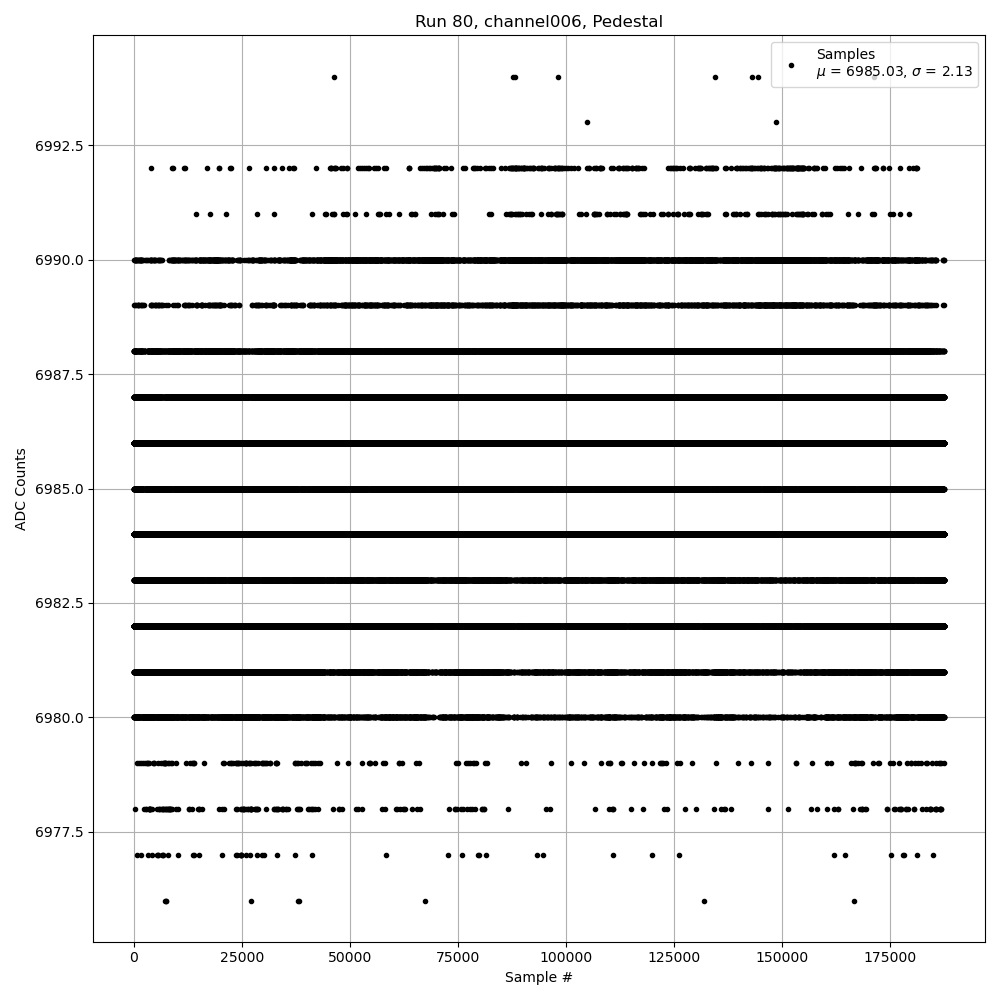 Run 80, channel006, Pedestal

Samples
$\mu$ = 6985.03, $\sigma$ = 2.13

ADC Counts

6992.5
6990.0
6987.5
6985.0
6982.5
6980.0
6977.5

0 25000 50000 75000 100000 125000 150000 175000

Sample #